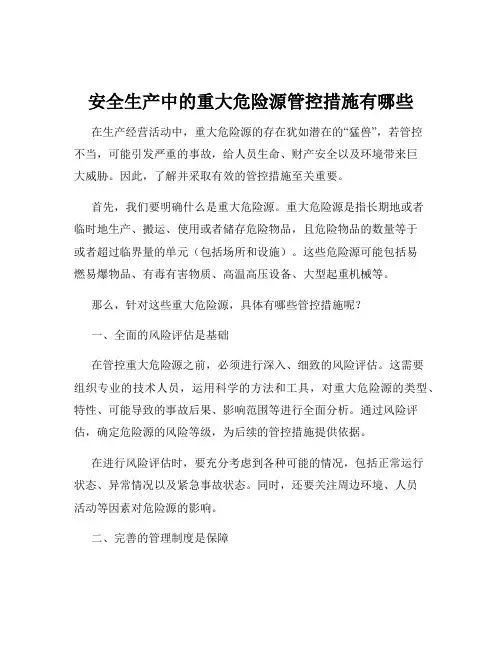 安全生产中的重大危险源管控措施有哪些

在生产经营活动中，重大危险源的存在犹如潜在的“猛兽”，若管控不当，可能引发严重的事故，给人员生命、财产安全以及环境带来巨大威胁。因此，了解并采取有效的管控措施至关重要。

首先，我们要明确什么是重大危险源。重大危险源是指长期地或者临时地生产、搬运、使用或者储存危险物品，且危险物品的数量等于或者超过临界量的单元（包括场所和设施）。这些危险源可能包括易燃易爆物品、有毒有害物质、高温高压设备、大型起重机械等。

那么，针对这些重大危险源，具体有哪些管控措施呢？

一、全面的风险评估是基础

在管控重大危险源之前，必须进行深入、细致的风险评估。这需要组织专业的技术人员，运用科学的方法和工具，对重大危险源的类型、特性、可能导致的事故后果、影响范围等进行全面分析。通过风险评估，确定危险源的风险等级，为后续的管控措施提供依据。

在进行风险评估时，要充分考虑到各种可能的情况，包括正常运行状态、异常情况以及紧急事故状态。同时，还要关注周边环境、人员活动等因素对危险源的影响。

二、完善的管理制度是保障